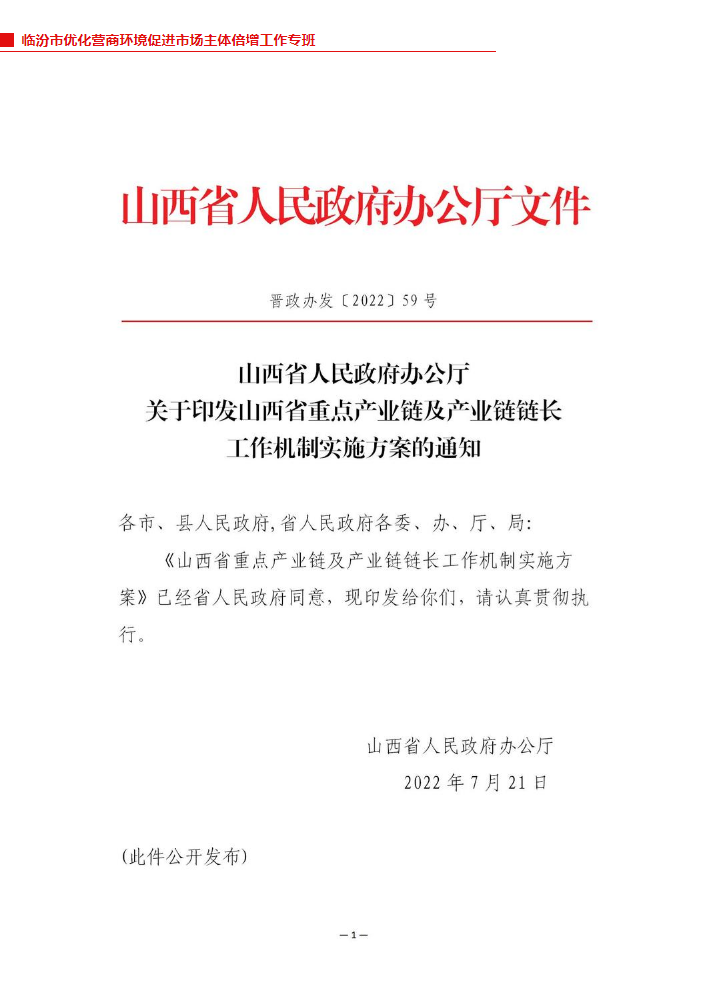 临汾市优化营商环境促进市场主体倍增工作专班

山西省人民政府办公厅文件

晋政办发〔2022〕59号

山西省人民政府办公厅
关于印发山西省重点产业链及产业链链长
工作机制实施方案的通知

各市、县人民政府,省人民政府各委、办、厅、局:

《山西省重点产业链及产业链链长工作机制实施方案》已经省人民政府同意,现印发给你们,请认真贯彻执行。

山西省人民政府办公厅
2022年7月21日

(此件公开发布)

—1—